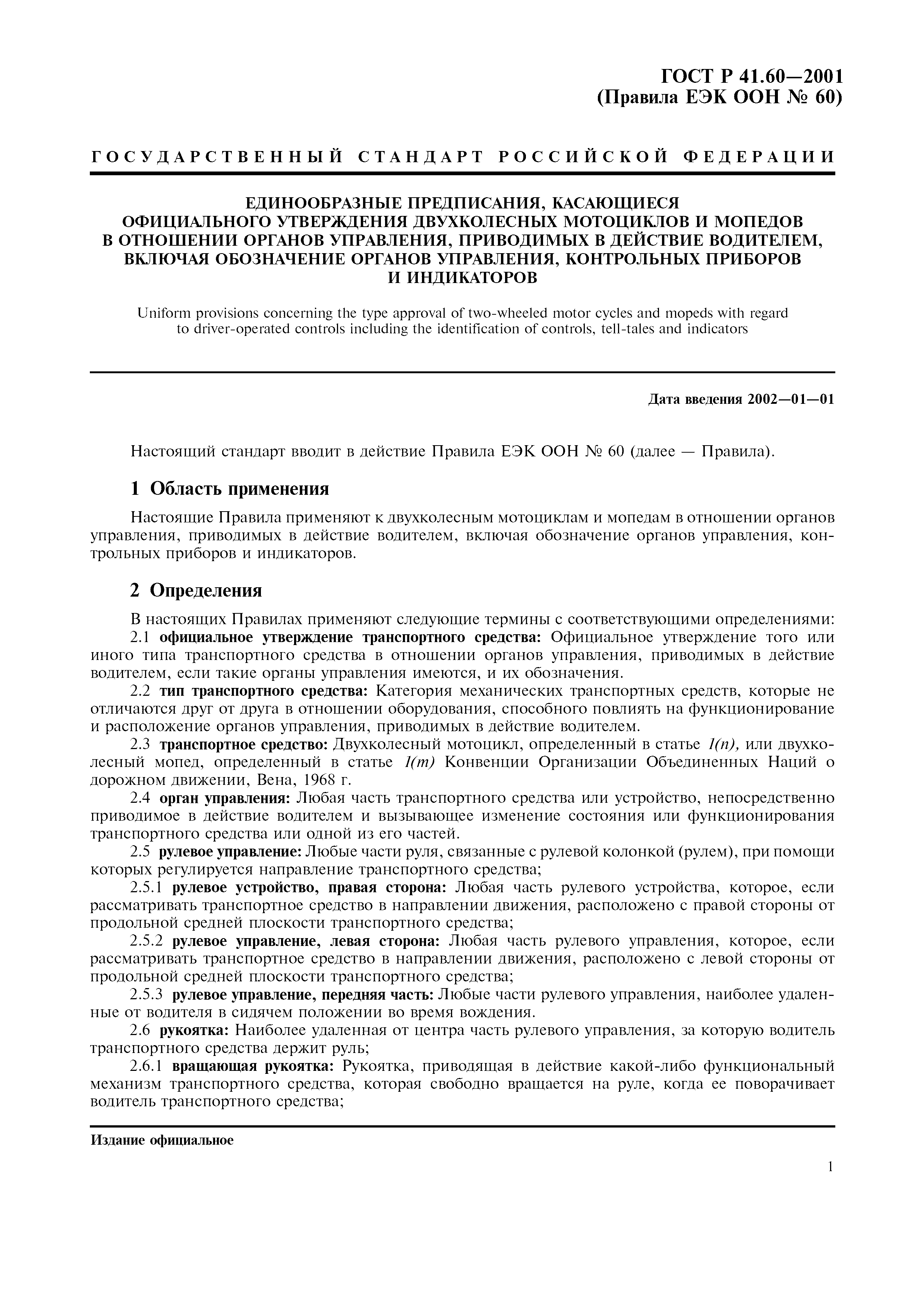 ГОСТ Р 41.60—2001
(Правила ЕЭК ООН № 60)

ГОСУДАРСТВЕННЫЙ СТАНДАРТ РОССИЙСКОЙ ФЕДЕРАЦИИ

ЕДИНООБРАЗНЫЕ ПРЕДПИСАНИЯ, КАСАЮЩИЕСЯ ОФИЦИАЛЬНОГО УТВЕРЖДЕНИЯ ДВУХКОЛЕСНЫХ МОТОЦИКЛОВ И МОПЕДОВ В ОТНОШЕНИИ ОРГАНОВ УПРАВЛЕНИЯ, ПРИВОДИМЫХ В ДЕЙСТВИЕ ВОДИТЕЛЕМ, ВКЛЮЧАЯ ОБОЗНАЧЕНИЕ ОРГАНОВ УПРАВЛЕНИЯ, КОНТРОЛЬНЫХ ПРИБОРОВ И ИНДИКАТОРОВ

Uniform provisions concerning the type approval of two-wheeled motor cycles and mopeds with regard to driver-operated controls including the identification of controls, tell-tales and indicators

Дата введения 2002—01—01

Настоящий стандарт вводит в действие Правила ЕЭК ООН № 60 (далее — Правила).

1 Область применения

Настоящие Правила применяют к двухколесным мотоциклам и мопедам в отношении органов управления, приводимых в действие водителем, включая обозначение органов управления, контрольных приборов и индикаторов.

2 Определения

В настоящих Правилах применяют следующие термины с соответствующими определениями:
2.1 официальное утверждение транспортного средства: Официальное утверждение того или иного типа транспортного средства в отношении органов управления, приводимых в действие водителем, если такие органы управления имеются, и их обозначения.
2.2 тип транспортного средства: Категория механических транспортных средств, которые не отличаются друг от друга в отношении оборудования, способного повлиять на функционирование и расположение органов управления, приводимых в действие водителем.
2.3 транспортное средство: Двухколесный мотоцикл, определенный в статье 1(n), или двухколесный мопед, определенный в статье 1(m) Конвенции Организации Объединенных Наций о дорожном движении, Вена, 1968 г.
2.4 орган управления: Любая часть транспортного средства или устройство, непосредственно приводимое в действие водителем и вызывающее изменение состояния или функционирования транспортного средства или одной из его частей.
2.5 рулевое управление: Любые части руля, связанные с рулевой колонкой (рулем), при помощи которых регулируется направление транспортного средства;
2.5.1 рулевое устройство, правая сторона: Любая часть рулевого устройства, которое, если рассматривать транспортное средство в направлении движения, расположено с правой стороны от продольной средней плоскости транспортного средства;
2.5.2 рулевое управление, левая сторона: Любая часть рулевого управления, которое, если рассматривать транспортное средство в направлении движения, расположено с левой стороны от продольной средней плоскости транспортного средства;
2.5.3 рулевое управление, передняя часть: Любые части рулевого управления, наиболее удаленные от водителя в сидячем положении во время вождения.
2.6 рукоятка: Наиболее удаленная от центра часть рулевого управления, за которую водитель транспортного средства держит руль;
2.6.1 вращающая рукоятка: Рукоятка, приводящая в действие какой-либо функциональный механизм транспортного средства, которая свободно вращается на руле, когда ее поворачивает водитель транспортного средства;

Издание официальное

1